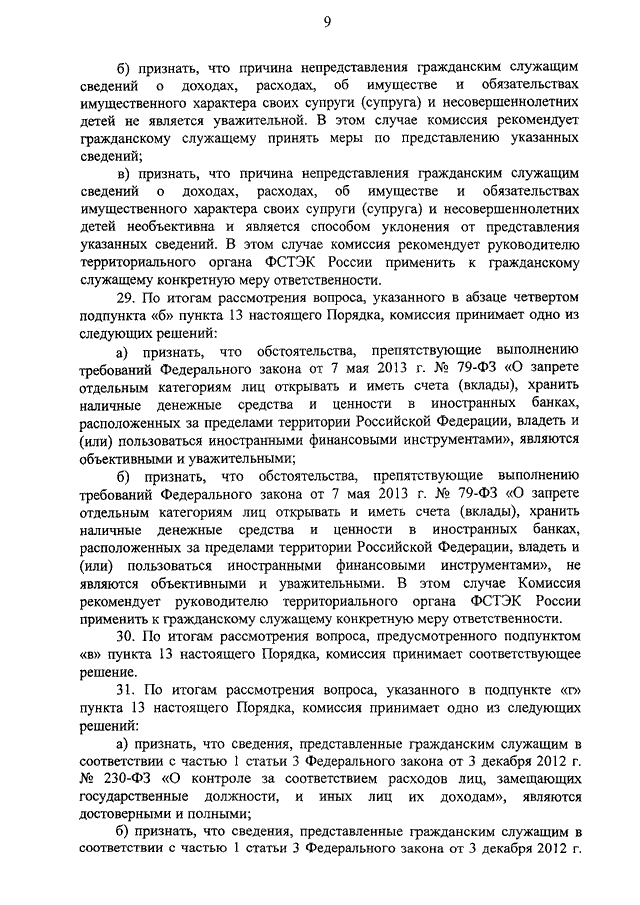 9

б) признать, что причина непредставления гражданским служащим сведений о доходах, расходах, об имуществе и обязательствах имущественного характера своих супруги (супруга) и несовершеннолетних детей не является уважительной. В этом случае комиссия рекомендует гражданскому служащему принять меры по представлению указанных сведений;

в) признать, что причина непредставления гражданским служащим сведений о доходах, расходах, об имуществе и обязательствах имущественного характера своих супруги (супруга) и несовершеннолетних детей необъективна и является способом уклонения от представления указанных сведений. В этом случае комиссия рекомендует руководителю территориального органа ФСТЭК России применить к гражданскому служащему конкретную меру ответственности.

29. По итогам рассмотрения вопроса, указанного в абзаце четвертом подпункта «б» пункта 13 настоящего Порядка, комиссия принимает одно из следующих решений:

а) признать, что обстоятельства, препятствующие выполнению требований Федерального закона от 7 мая 2013 г. № 79-ФЗ «О запрете отдельным категориям лиц открывать и иметь счета (вклады), хранить наличные денежные средства и ценности в иностранных банках, расположенных за пределами территории Российской Федерации, владеть и (или) пользоваться иностранными финансовыми инструментами», являются объективными и уважительными;

б) признать, что обстоятельства, препятствующие выполнению требований Федерального закона от 7 мая 2013 г. № 79-ФЗ «О запрете отдельным категориям лиц открывать и иметь счета (вклады), хранить наличные денежные средства и ценности в иностранных банках, расположенных за пределами территории Российской Федерации, владеть и (или) пользоваться иностранными финансовыми инструментами», не являются объективными и уважительными. В этом случае Комиссия рекомендует руководителю территориального органа ФСТЭК России применить к гражданскому служащему конкретную меру ответственности.

30. По итогам рассмотрения вопроса, предусмотренного подпунктом «в» пункта 13 настоящего Порядка, комиссия принимает соответствующее решение.

31. По итогам рассмотрения вопроса, указанного в подпункте «г» пункта 13 настоящего Порядка, комиссия принимает одно из следующих решений:

а) признать, что сведения, представленные гражданским служащим в соответствии с частью 1 статьи 3 Федерального закона от 3 декабря 2012 г. № 230-ФЗ «О контроле за соответствием расходов лиц, замещающих государственные должности, и иных лиц их доходам», являются достоверными и полными;

б) признать, что сведения, представленные гражданским служащим в соответствии с частью 1 статьи 3 Федерального закона от 3 декабря 2012 г.